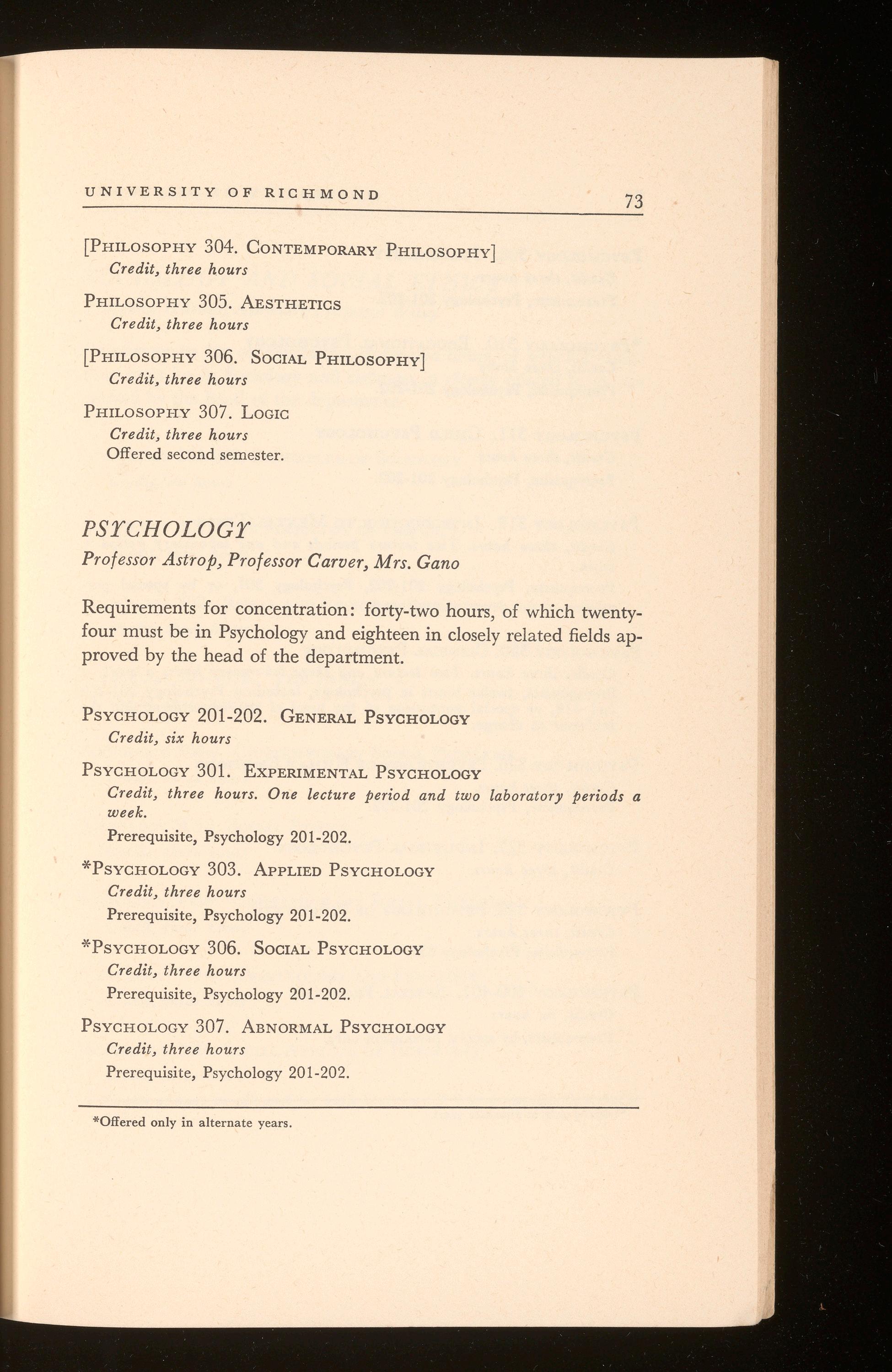 UNIVERSITY OF RICHMOND 73

[PHILOSOPHY 304. CONTEMPORARY PHILOSOPHY]
Credit, three hours

PHILOSOPHY 305. AESTHETICS
Credit, three hours

[PHILOSOPHY 306. SOCIAL PHILOSOPHY]
Credit, three hours

PHILOSOPHY 307. LOGIC
Credit, three hours
Offered second semester.

PSYCHOLOGY

Professor Astrop, Professor Carver, Mrs. Gano

Requirements for concentration: forty-two hours, of which twenty-four must be in Psychology and eighteen in closely related fields approved by the head of the department.

PSYCHOLOGY 201-202. GENERAL PSYCHOLOGY
Credit, six hours

PSYCHOLOGY 301. EXPERIMENTAL PSYCHOLOGY
Credit, three hours. One lecture period and two laboratory periods a week.
Prerequisite, Psychology 201-202.

*PSYCHOLOGY 303. APPLIED PSYCHOLOGY
Credit, three hours
Prerequisite, Psychology 201-202.

*PSYCHOLOGY 306. SOCIAL PSYCHOLOGY
Credit, three hours
Prerequisite, Psychology 201-202.

PSYCHOLOGY 307. ABNORMAL PSYCHOLOGY
Credit, three hours
Prerequisite, Psychology 201-202.

*Offered only in alternate years.